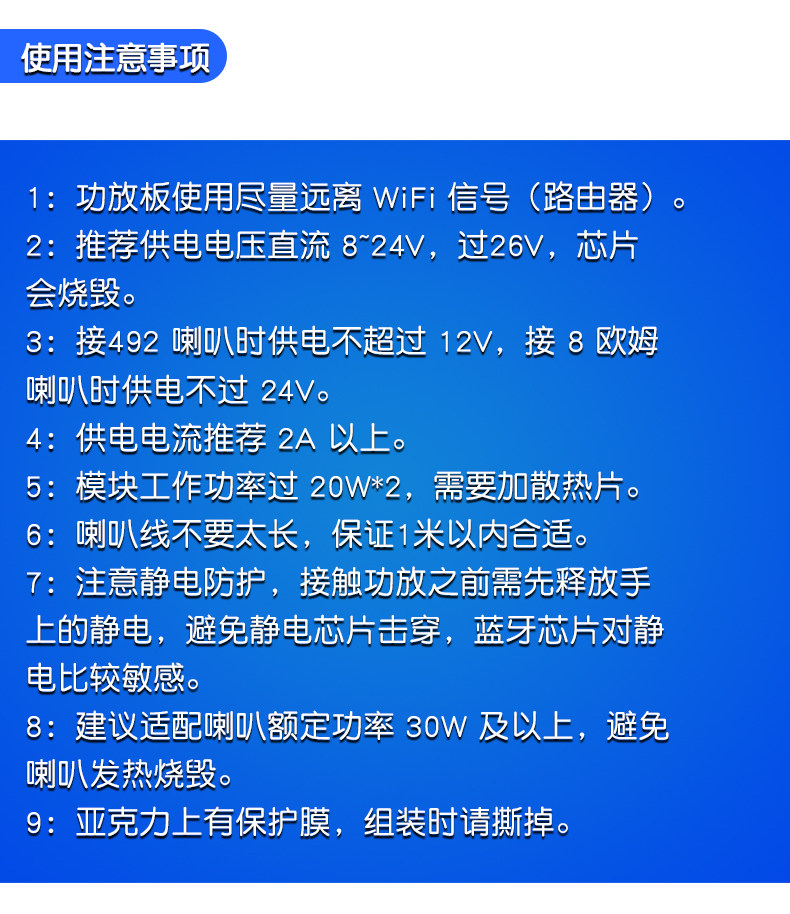 使用注意事项

1：功放板使用尽量远离WiFi信号（路由器）。
2：推荐供电电压直流8~24V，过26V，芯片会烧毁。
3：接492喇叭时供电不超过12V，接8欧姆喇叭时供电不过24V。
4：供电电流推荐2A以上。
5：模块工作功率过20W*2，需要加散热片。
6：喇叭线不要太长，保证1米以内合适。
7：注意静电防护，接触功放之前需先释放手上的静电，避免静电芯片击穿，蓝牙芯片对静电比较敏感。
8：建议适配喇叭额定功率30W及以上，避免喇叭发热烧毁。
9：亚克力上有保护膜，组装时请撕掉。